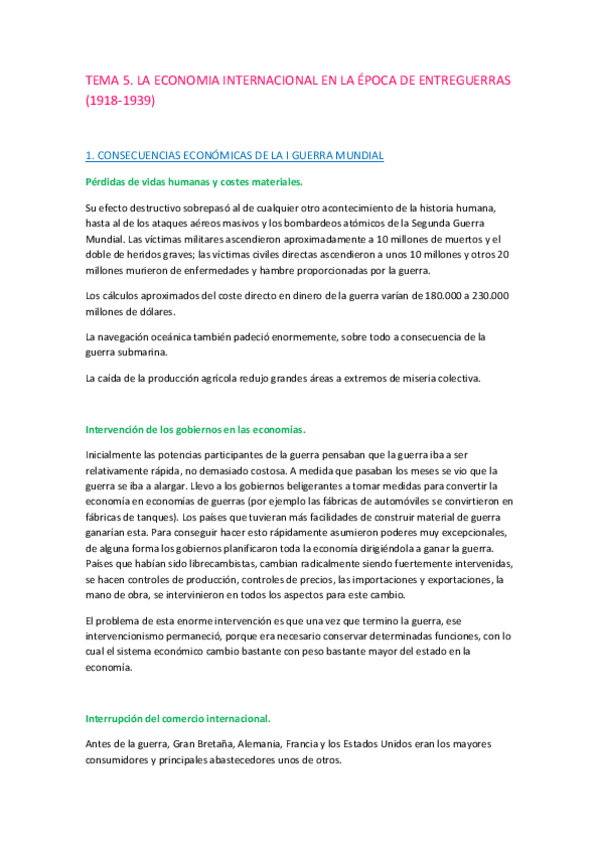 TEMA 5. LA ECONOMIA INTERNACIONAL EN LA ÉPOCA DE ENTREGUERRAS (1918-1939)

1. CONSECUENCIAS ECONÓMICAS DE LA I GUERRA MUNDIAL

Pérdidas de vidas humanas y costes materiales.

Su efecto destructivo sobrepasó al de cualquier otro acontecimiento de la historia humana, hasta al de los ataques aéreos masivos y los bombardeos atómicos de la Segunda Guerra Mundial. Las víctimas militares ascendieron aproximadamente a 10 millones de muertos y el doble de heridos graves; las víctimas civiles directas ascendieron a unos 10 millones y otros 20 millones murieron de enfermedades y hambre proporcionadas por la guerra.

Los cálculos aproximados del coste directo en dinero de la guerra varían de 180.000 a 230.000 millones de dólares.

La navegación oceánica también padeció enormemente, sobre todo a consecuencia de la guerra submarina.

La caída de la producción agrícola redujo grandes áreas a extremos de miseria colectiva.

Intervención de los gobiernos en las economías.

Inicialmente las potencias participantes de la guerra pensaban que la guerra iba a ser relativamente rápida, no demasiado costosa. A medida que pasaban los meses se vio que la guerra se iba a alargar. Llevo a los gobiernos beligerantes a tomar medidas para convertir la economía en economías de guerras (por ejemplo las fábricas de automóviles se convirtieron en fábricas de tanques). Los países que tuvieran más facilidades de construir material de guerra ganarían esta. Para conseguir hacer esto rápidamente asumieron poderes muy excepcionales, de alguna forma los gobiernos planificaron toda la economía dirigiéndola a ganar la guerra. Países que habían sido librecambistas, cambian radicalmente siendo fuertemente intervenidas, se hacen controles de producción, controles de precios, las importaciones y exportaciones, la mano de obra, se intervinieron en todos los aspectos para este cambio.

El problema de esta enorme intervención es que una vez que termino la guerra, ese intervencionismo permaneció, porque era necesario conservar determinadas funciones, con lo cual el sistema económico cambio bastante con peso bastante mayor del estado en la economía.

Interrupción del comercio internacional.

Antes de la guerra, Gran Bretaña, Alemania, Francia y los Estados Unidos eran los mayores consumidores y principales abastecedores unos de otros.